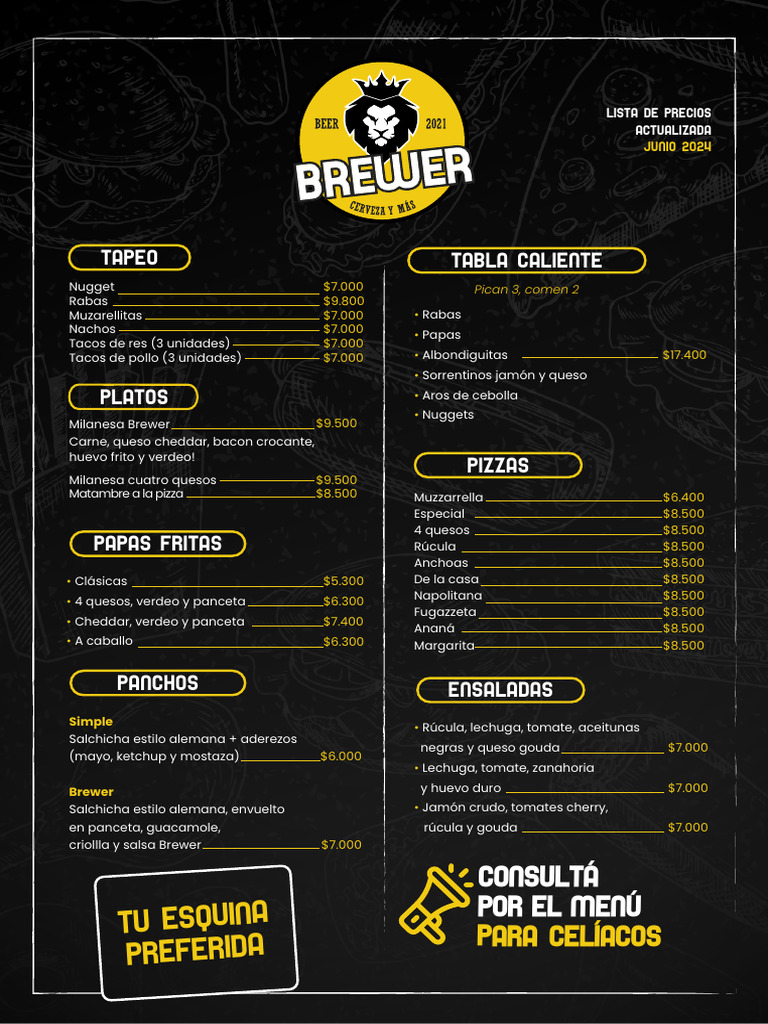 BEER 2021
BREWER
CERVEZA Y MÁS

LISTA DE PRECIOS
ACTUALIZADA
JUNIO 2024

TAPEO

Nugget $7.000
Rabas $9.800
Muzarellitas $7.000
Nachos $7.000
Tacos de res (3 unidades) $7.000
Tacos de pollo (3 unidades) $7.000

PLATOS

Milanesa Brewer $9.500
Carne, queso cheddar, bacon crocante, huevo frito y verdeo!

Milanesa cuatro quesos $9.500
Matambre a la pizza $8.500

PAPAS FRITAS

• Clásicas $5.300
• 4 quesos, verdeo y panceta $6.300
• Cheddar, verdeo y panceta $7.400
• A caballo $6.300

PANCHOS

Simple
Salchicha estilo alemana + aderezos (mayo, ketchup y mostaza) $6.000

Brewer
Salchicha estilo alemana, envuelto en panceta, guacamole, criollla y salsa Brewer $7.000

TU ESQUINA PREFERIDA

TABLA CALIENTE

Pican 3, comen 2

• Rabas
• Papas
• Albondiguitas $17.400
• Sorrentinos jamón y queso
• Aros de cebolla
• Nuggets

PIZZAS

Muzzarrella $6.400
Especial $8.500
4 quesos $8.500
Rúcula $8.500
Anchoas $8.500
De la casa $8.500
Napolitana $8.500
Fugazzeta $8.500
Ananá $8.500
Margarita $8.500

ENSALADAS

• Rúcula, lechuga, tomate, aceitunas negras y queso gouda $7.000
• Lechuga, tomate, zanahoria y huevo duro $7.000
• Jamón crudo, tomates cherry, rúcula y gouda $7.000

CONSULTÁ POR EL MENÚ PARA CELÍACOS